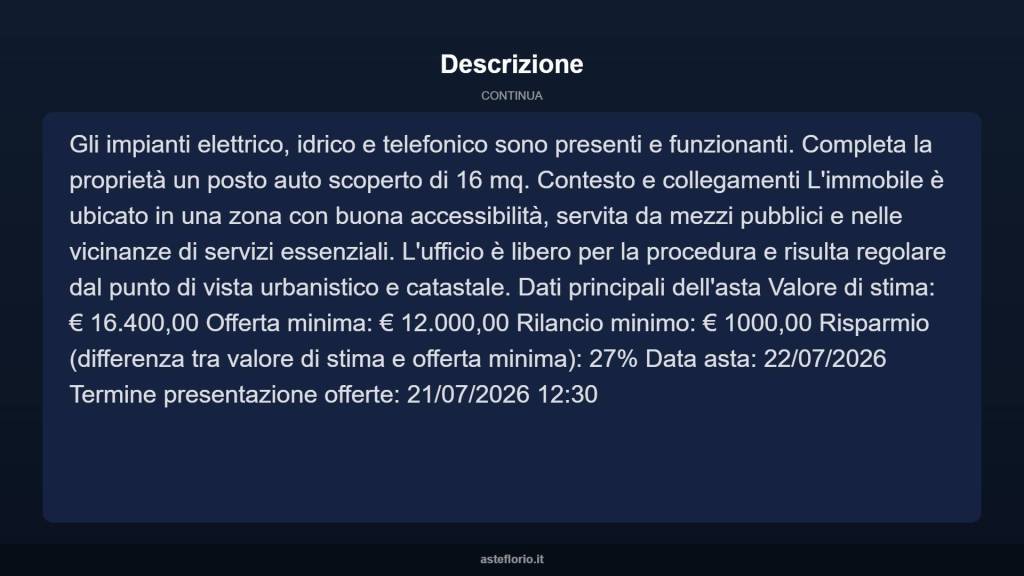 Descrizione

CONTINUA

Gli impianti elettrico, idrico e telefonico sono presenti e funzionanti. Completa la proprietà un posto auto scoperto di 16 mq. Contesto e collegamenti L'immobile è ubicato in una zona con buona accessibilità, servita da mezzi pubblici e nelle vicinanze di servizi essenziali. L'ufficio è libero per la procedura e risulta regolare dal punto di vista urbanistico e catastale. Dati principali dell'asta Valore di stima: € 16.400,00 Offerta minima: € 12.000,00 Rilancio minimo: € 1000,00 Risparmio (differenza tra valore di stima e offerta minima): 27% Data asta: 22/07/2026 Termine presentazione offerte: 21/07/2026 12:30

asteflorio.it